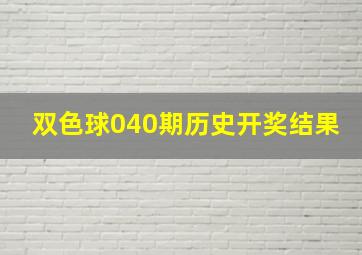 双色球040期历史开奖结果